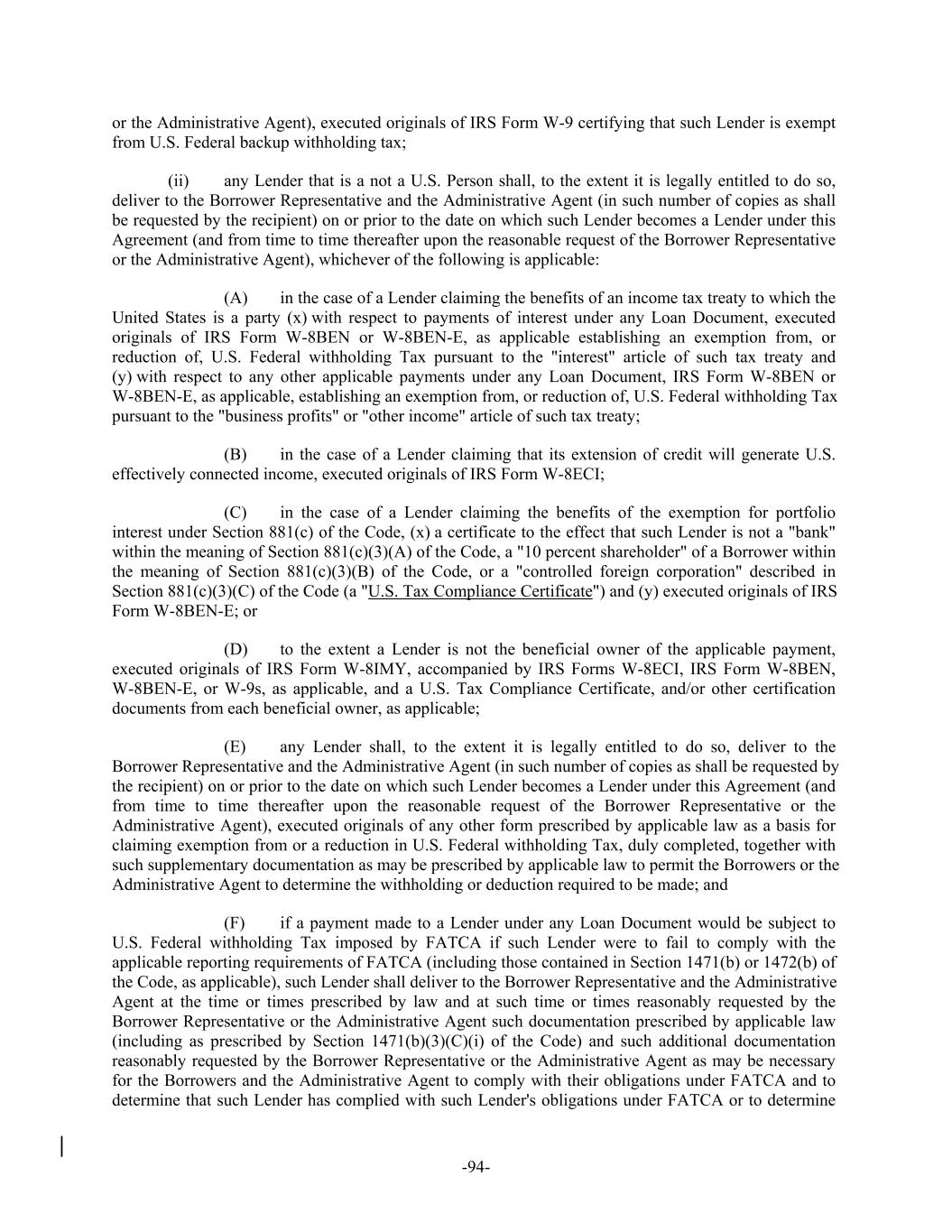 or the Administrative Agent), executed originals of IRS Form W-9 certifying that such Lender is exempt from U.S. Federal backup withholding tax;

(ii) any Lender that is a not a U.S. Person shall, to the extent it is legally entitled to do so, deliver to the Borrower Representative and the Administrative Agent (in such number of copies as shall be requested by the recipient) on or prior to the date on which such Lender becomes a Lender under this Agreement (and from time to time thereafter upon the reasonable request of the Borrower Representative or the Administrative Agent), whichever of the following is applicable:

(A) in the case of a Lender claiming the benefits of an income tax treaty to which the United States is a party (x) with respect to payments of interest under any Loan Document, executed originals of IRS Form W-8BEN or W-8BEN-E, as applicable establishing an exemption from, or reduction of, U.S. Federal withholding Tax pursuant to the "interest" article of such tax treaty and (y) with respect to any other applicable payments under any Loan Document, IRS Form W-8BEN or W-8BEN-E, as applicable, establishing an exemption from, or reduction of, U.S. Federal withholding Tax pursuant to the "business profits" or "other income" article of such tax treaty;

(B) in the case of a Lender claiming that its extension of credit will generate U.S. effectively connected income, executed originals of IRS Form W-8ECI;

(C) in the case of a Lender claiming the benefits of the exemption for portfolio interest under Section 881(c) of the Code, (x) a certificate to the effect that such Lender is not a "bank" within the meaning of Section 881(c)(3)(A) of the Code, a "10 percent shareholder" of a Borrower within the meaning of Section 881(c)(3)(B) of the Code, or a "controlled foreign corporation" described in Section 881(c)(3)(C) of the Code (a "U.S. Tax Compliance Certificate") and (y) executed originals of IRS Form W-8BEN-E; or

(D) to the extent a Lender is not the beneficial owner of the applicable payment, executed originals of IRS Form W-8IMY, accompanied by IRS Forms W-8ECI, IRS Form W-8BEN, W-8BEN-E, or W-9s, as applicable, and a U.S. Tax Compliance Certificate, and/or other certification documents from each beneficial owner, as applicable;

(E) any Lender shall, to the extent it is legally entitled to do so, deliver to the Borrower Representative and the Administrative Agent (in such number of copies as shall be requested by the recipient) on or prior to the date on which such Lender becomes a Lender under this Agreement (and from time to time thereafter upon the reasonable request of the Borrower Representative or the Administrative Agent), executed originals of any other form prescribed by applicable law as a basis for claiming exemption from or a reduction in U.S. Federal withholding Tax, duly completed, together with such supplementary documentation as may be prescribed by applicable law to permit the Borrowers or the Administrative Agent to determine the withholding or deduction required to be made; and

(F) if a payment made to a Lender under any Loan Document would be subject to U.S. Federal withholding Tax imposed by FATCA if such Lender were to fail to comply with the applicable reporting requirements of FATCA (including those contained in Section 1471(b) or 1472(b) of the Code, as applicable), such Lender shall deliver to the Borrower Representative and the Administrative Agent at the time or times prescribed by law and at such time or times reasonably requested by the Borrower Representative or the Administrative Agent such documentation prescribed by applicable law (including as prescribed by Section 1471(b)(3)(C)(i) of the Code) and such additional documentation reasonably requested by the Borrower Representative or the Administrative Agent as may be necessary for the Borrowers and the Administrative Agent to comply with their obligations under FATCA and to determine that such Lender has complied with such Lender's obligations under FATCA or to determine

-94-